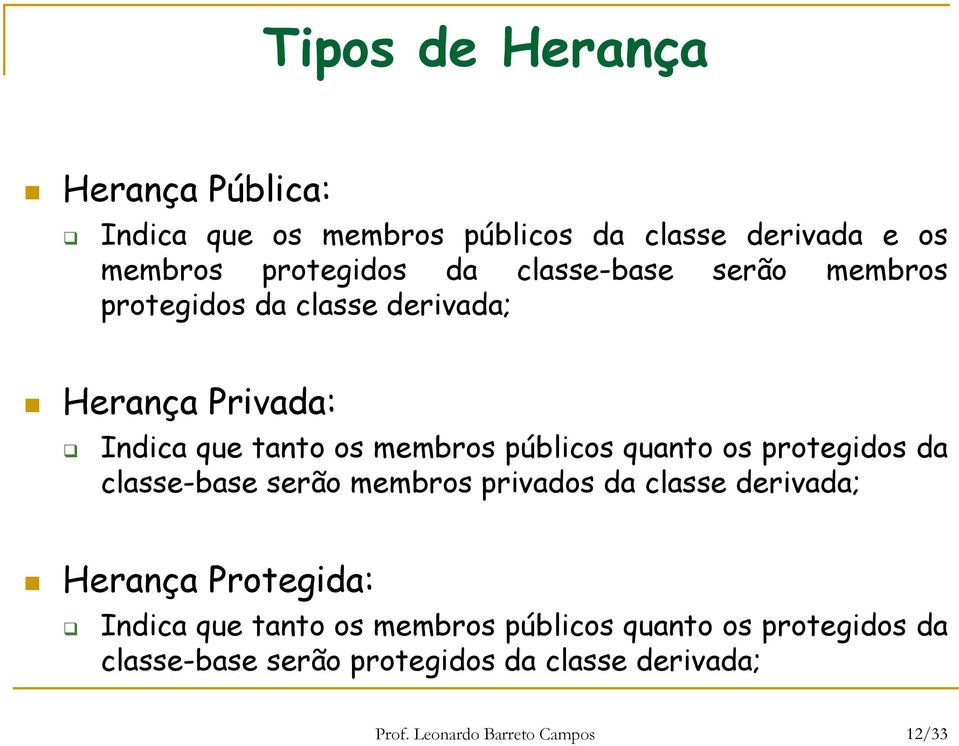 Tipos de Herança

Herança Pública:

Indica que os membros públicos da classe derivada e os membros protegidos da classe-base serão membros protegidos da classe derivada;

Herança Privada:

Indica que tanto os membros públicos quanto os protegidos da classe-base serão membros privados da classe derivada;

Herança Protegida:

Indica que tanto os membros públicos quanto os protegidos da classe-base serão protegidos da classe derivada;

Prof. Leonardo Barreto Campos

12/33